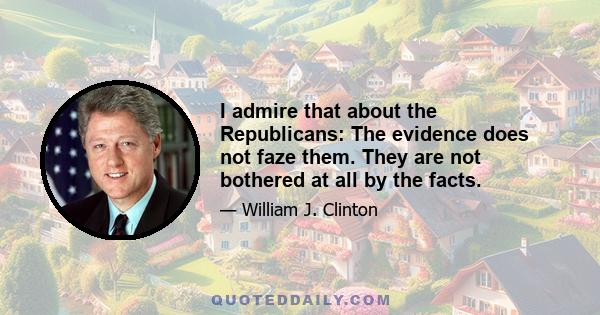 I admire that about the Republicans: The evidence does not faze them. They are not bothered at all by the facts.

— William J. Clinton

QUOTEDDAILY.COM